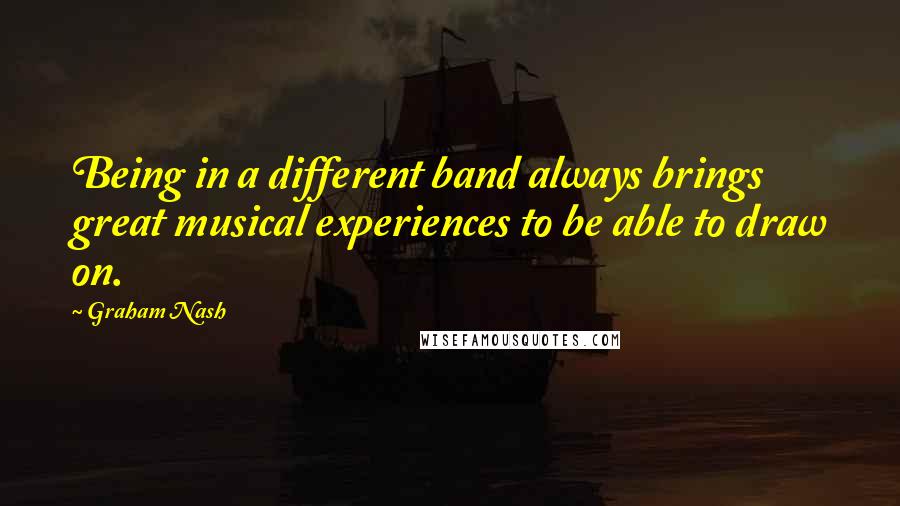 Being in a different band always brings great musical experiences to be able to draw on.

~ Graham Nash

WISEFAMOUSQUOTES.COM